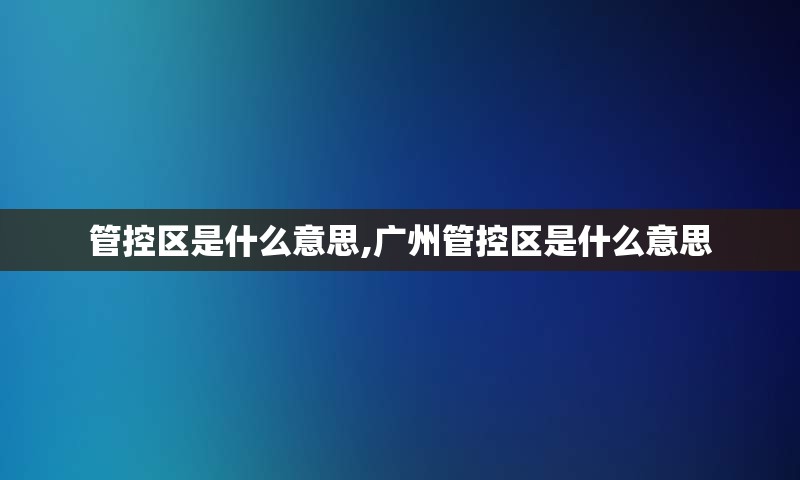 管控区是什么意思,广州管控区是什么意思